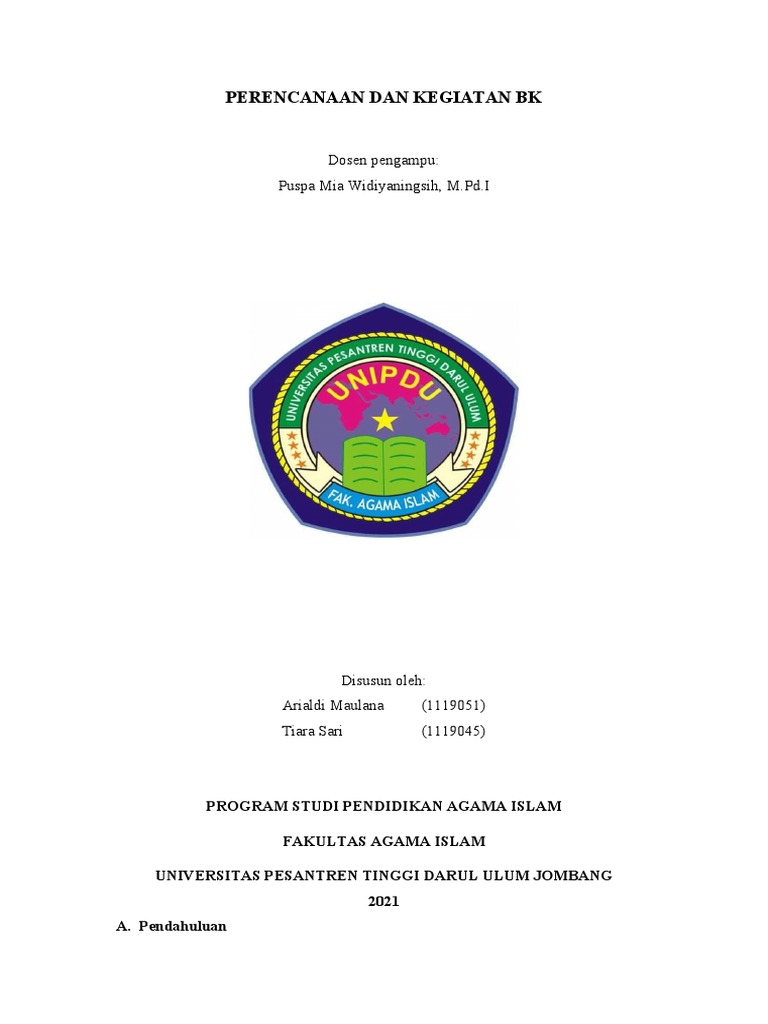 PERENCANAAN DAN KEGIATAN BK

Dosen pengampu:
Puspa Mia Widiyaningsih, M.Pd.I

UNIVERSITAS PESANTREN TINGGI DARUL ULUM
UNIPDU
FAK. AGAMA ISLAM

Disusun oleh:
Arialdi Maulana (1119051)
Tiara Sari (1119045)

PROGRAM STUDI PENDIDIKAN AGAMA ISLAM

FAKULTAS AGAMA ISLAM

UNIVERSITAS PESANTREN TINGGI DARUL ULUM JOMBANG

2021

A. Pendahuluan